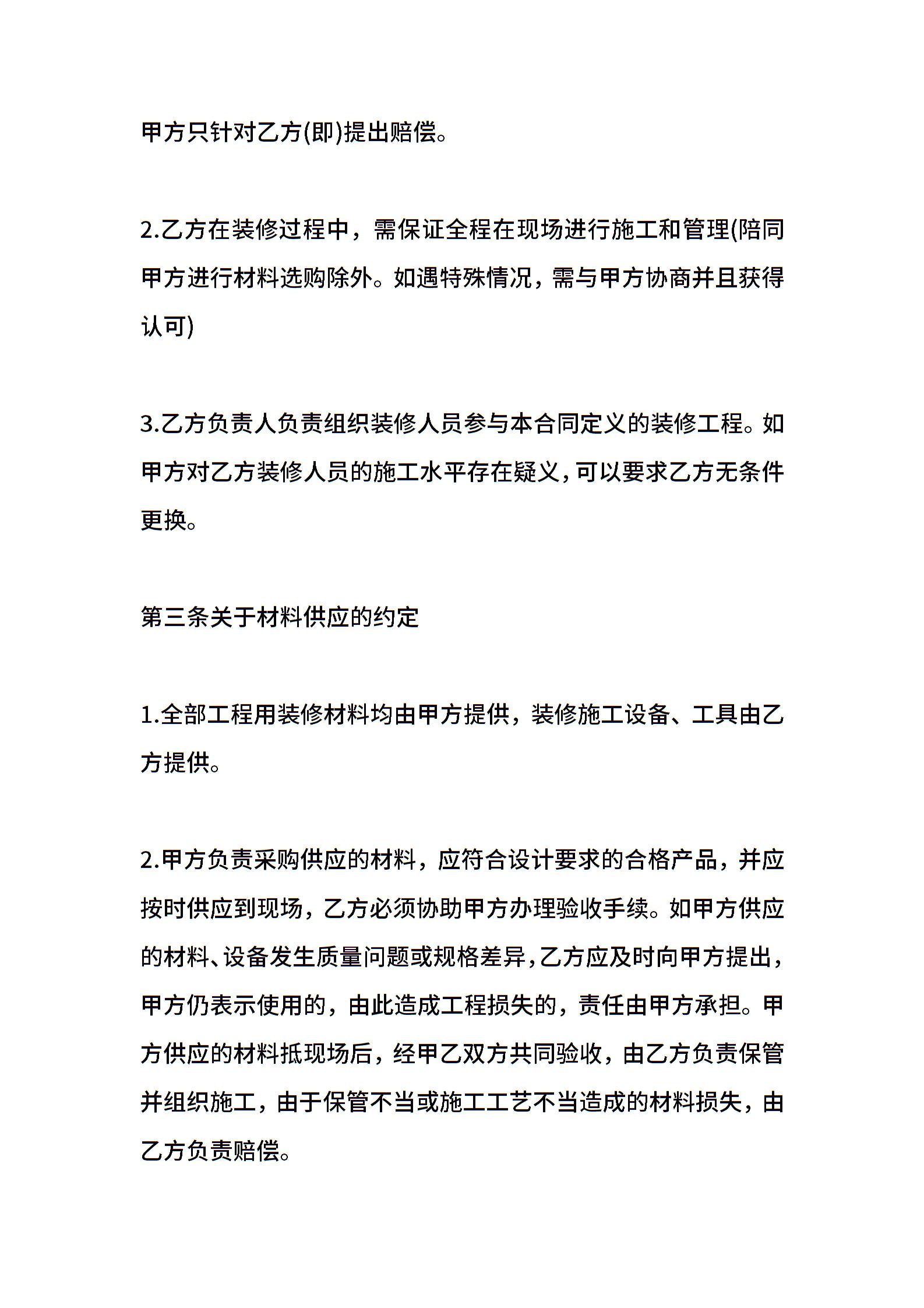 甲方只针对乙方(即)提出赔偿。

2.乙方在装修过程中，需保证全程在现场进行施工和管理(陪同甲方进行材料选购除外。如遇特殊情况，需与甲方协商并且获得认可)

3.乙方负责人负责组织装修人员参与本合同定义的装修工程。如甲方对乙方装修人员的施工水平存在疑义，可以要求乙方无条件更换。

第三条关于材料供应的约定

1.全部工程用装修材料均由甲方提供，装修施工设备、工具由乙方提供。

2.甲方负责采购供应的材料，应符合设计要求的合格产品，并应按时供应到现场，乙方必须协助甲方办理验收手续。如甲方供应的材料、设备发生质量问题或规格差异，乙方应及时向甲方提出，甲方仍表示使用的，由此造成工程损失的，责任由甲方承担。甲方供应的材料抵现场后，经甲乙双方共同验收，由乙方负责保管并组织施工，由于保管不当或施工工艺不当造成的材料损失，由乙方负责赔偿。